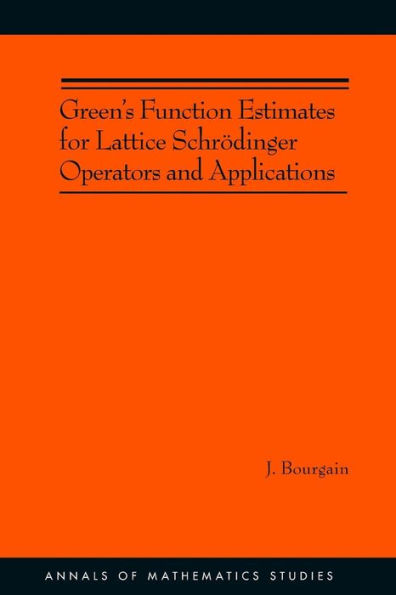 Green's Function Estimates for Lattice Schrödinger Operators and Applications

J. Bourgain

ANNALS OF MATHEMATICS STUDIES